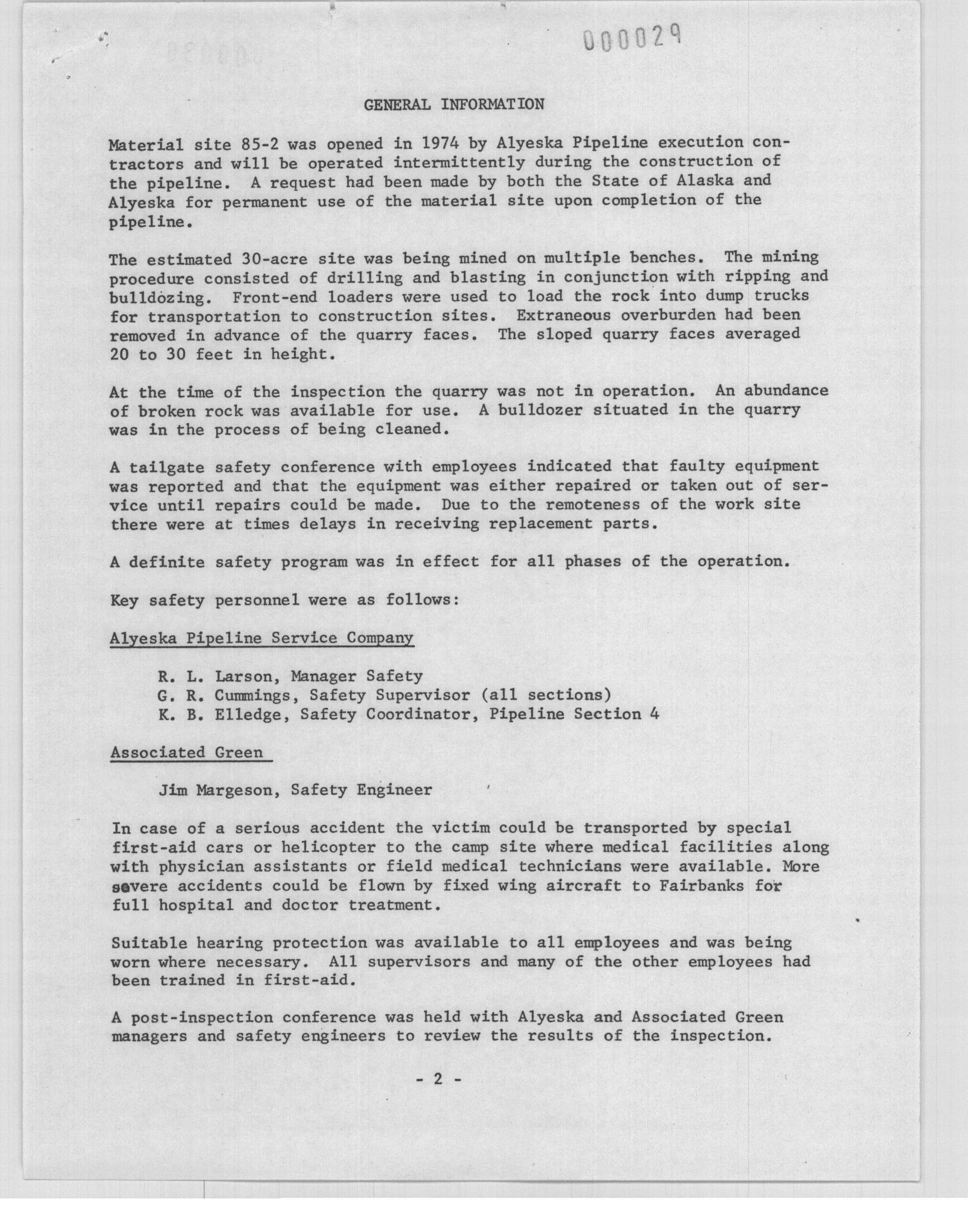 000029

GENERAL INFORMATION

Material site 85-2 was opened in 1974 by Alyeska Pipeline execution contractors and will be operated intermittently during the construction of the pipeline. A request had been made by both the State of Alaska and Alyeska for permanent use of the material site upon completion of the pipeline.

The estimated 30-acre site was being mined on multiple benches. The mining procedure consisted of drilling and blasting in conjunction with ripping and bulldozing. Front-end loaders were used to load the rock into dump trucks for transportation to construction sites. Extraneous overburden had been removed in advance of the quarry faces. The sloped quarry faces averaged 20 to 30 feet in height.

At the time of the inspection the quarry was not in operation. An abundance of broken rock was available for use. A bulldozer situated in the quarry was in the process of being cleaned.

A tailgate safety conference with employees indicated that faulty equipment was reported and that the equipment was either repaired or taken out of service until repairs could be made. Due to the remoteness of the work site there were at times delays in receiving replacement parts.

A definite safety program was in effect for all phases of the operation.

Key safety personnel were as follows:

Alyeska Pipeline Service Company

R. L. Larson, Manager Safety
G. R. Cummings, Safety Supervisor (all sections)
K. B. Elledge, Safety Coordinator, Pipeline Section 4

Associated Green

Jim Margeson, Safety Engineer

In case of a serious accident the victim could be transported by special first-aid cars or helicopter to the camp site where medical facilities along with physician assistants or field medical technicians were available. More severe accidents could be flown by fixed wing aircraft to Fairbanks for full hospital and doctor treatment.

Suitable hearing protection was available to all employees and was being worn where necessary. All supervisors and many of the other employees had been trained in first-aid.

A post-inspection conference was held with Alyeska and Associated Green managers and safety engineers to review the results of the inspection.

- 2 -